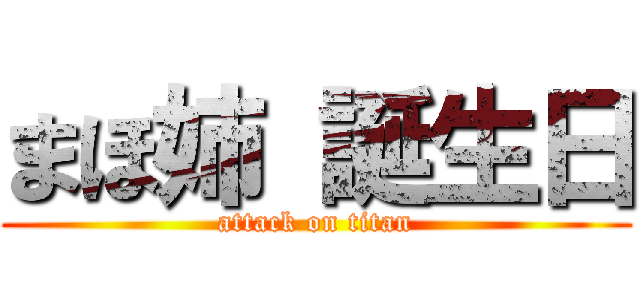 まほ姉 誕生日
attack on titan